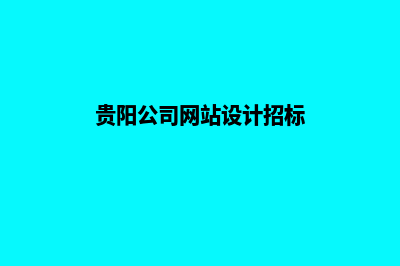 贵阳公司网站设计招标